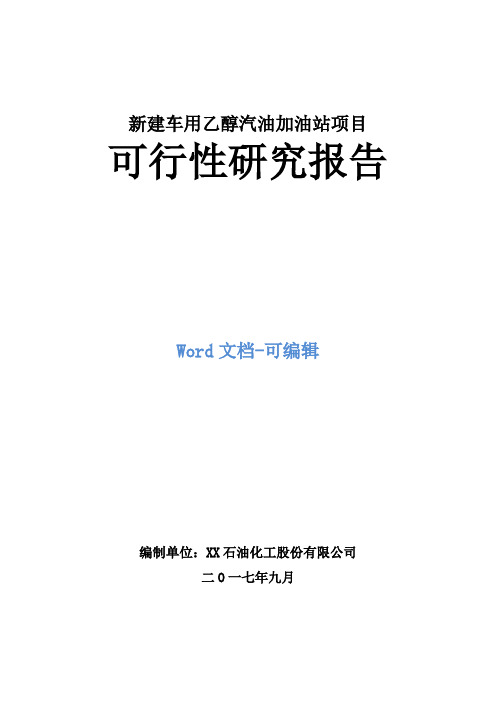 新建车用乙醇汽油加油站项目

可行性研究报告

Word 文档-可编辑

编制单位：XX 石油化工股份有限公司

二 0 一七年九月